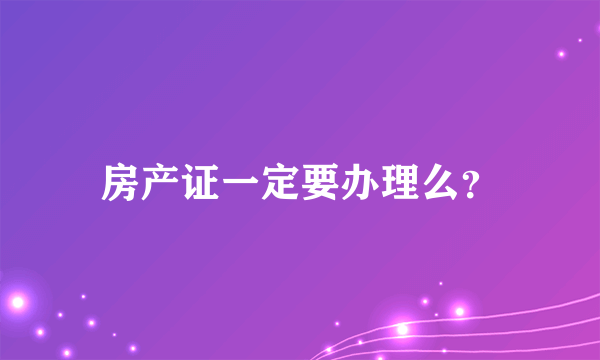 房产证一定要办理么?